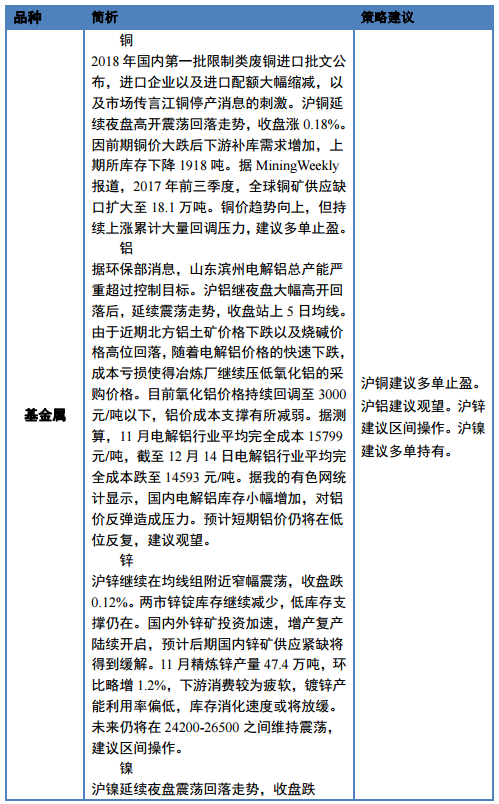 | 品种 | 简析 | 策略建议 |
|---|---|---|
| 基金属 | 铜<br>2018 年国内第一批限制类废铜进口批文公布，进口企业以及进口配额大幅缩减，以及市场传言江铜停产消息的刺激。沪铜延续夜盘高开震荡回落走势，收盘涨 0.18%。因前期铜价大跌后下游补库需求增加，上期所库存下降 1918 吨。据 MiningWeekly 报道，2017 年前三季度，全球铜矿供应缺口扩大至 18.1 万吨。铜价趋势向上，但持续上涨累计大量回调压力，建议多单止盈。<br>铝<br>据环保部消息，山东滨州电解铝总产能严重超过控制目标。沪铝继夜盘大幅高开回落后，延续震荡走势，收盘站上 5 日均线。由于近期北方铝土矿价格下跌以及烧碱价格高位回落，随着电解铝价格的快速下跌，成本亏损使得冶炼厂继续压低氧化铝的采购价格。目前氧化铝价格持续回调至 3000 元/吨以下，铝价成本支撑有所减弱。据测算，11 月电解铝行业平均完全成本 15799 元/吨，截至 12 月 14 日电解铝行业平均完全成本跌至 14593 元/吨。据我的有色网统计显示，国内电解铝库存小幅增加，对铝价反弹造成压力。预计短期铝价仍将在低位反复，建议观望。<br>锌<br>沪锌继续在均线组附近窄幅震荡，收盘跌 0.12%。两市锌锭库存继续减少，低库存支撑仍在。国内外锌矿投资加速，增产复产陆续开启，预计后期国内锌矿供应紧缺将得到缓解。11 月精炼锌产量 47.4 万吨，环比略增 1.2%，下游消费较为疲软，镀锌产能利用率偏低，库存消化速度或将放缓。未来仍将在 24200-26500 之间维持震荡，建议区间操作。<br>镍<br>沪镍延续夜盘震荡回落走势，收盘跌 | 沪铜建议多单止盈。沪铝建议观望。沪锌建议区间操作。沪镍建议多单持有。 |